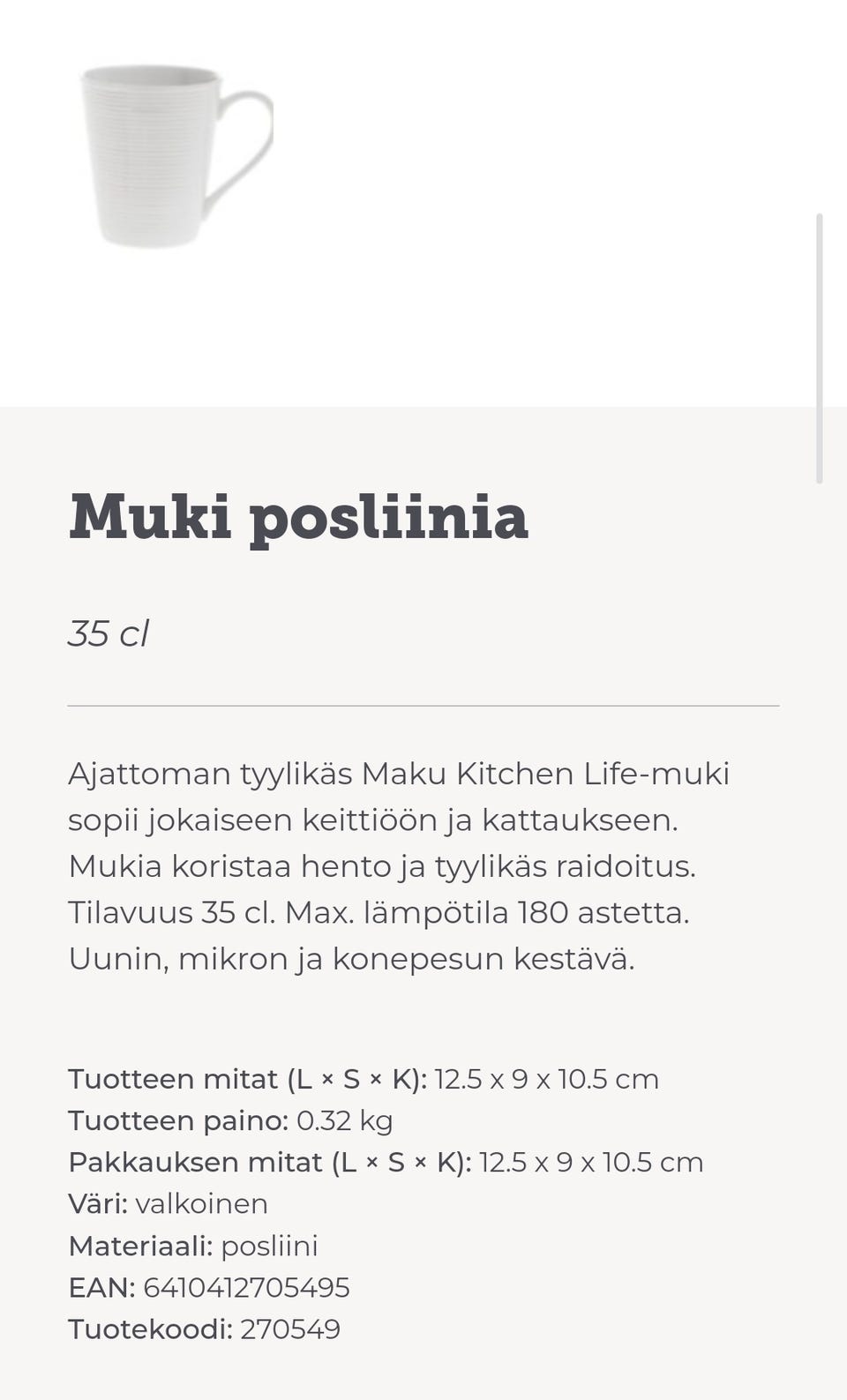 Muki posliinia

35 cl

Ajattoman tyylikäs Maku Kitchen Life-muki sopii jokaiseen keittiöön ja kattaukseen. Mukia koristaa hento ja tyylikäs raidoitus. Tilavuus 35 cl. Max. lämpötila 180 astetta. Uunin, mikron ja konepesun kestävä.

Tuotteen mitat (L × S × K): 12.5 x 9 x 10.5 cm
Tuotteen paino: 0.32 kg
Pakkauksen mitat (L × S × K): 12.5 x 9 x 10.5 cm
Väri: valkoinen
Materiaali: posliini
EAN: 6410412705495
Tuotekoodi: 270549